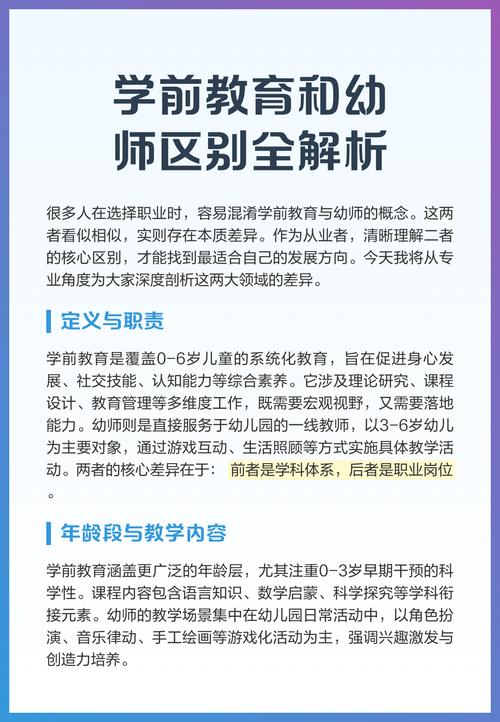 学前教育和幼师区别全解析

很多人在选择职业时，容易混淆学前教育与幼师的概念。这两者看似相似，实则存在本质差异。作为从业者，清晰理解二者的核心区别，才能找到最适合自己的发展方向。今天我将从专业角度为大家深度剖析这两大领域的差异。

定义与职责

学前教育是覆盖0-6岁儿童的系统化教育，旨在促进身心发展、社交技能、认知能力等综合素养。它涉及理论研究、课程设计、教育管理等多维度工作，既需要宏观视野，又需要落地能力。幼师则是直接服务于幼儿园的一线教师，以3-6岁幼儿为主要对象，通过游戏互动、生活照顾等方式实施具体教学活动。两者的核心差异在于： 前者是学科体系，后者是职业岗位。

年龄段与教学内容

学前教育涵盖更广泛的年龄层，尤其注重0-3岁早期干预的科学性。课程内容包含语言知识、数学启蒙、科学探究等学科衔接元素。幼师的教学场景集中在幼儿园日常活动中，以角色扮演、音乐律动、手工绘画等游戏化活动为主，强调兴趣激发与创造力培养。